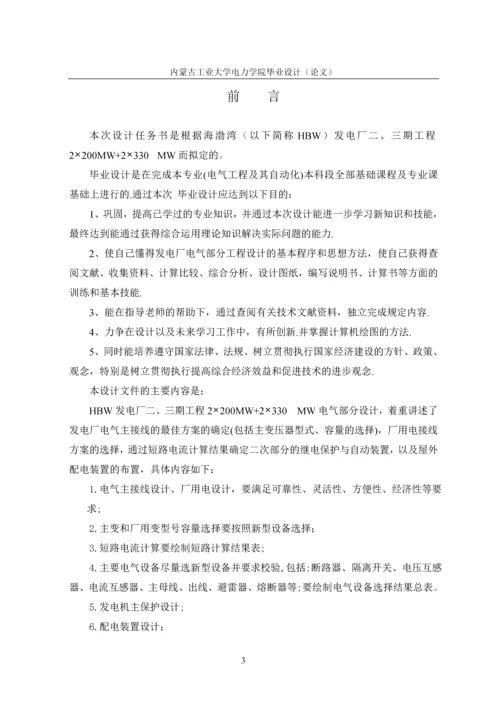 内蒙古工业大学电力学院毕业设计（论文）

前　言

本次设计任务书是根据海渤湾（以下简称 HBW）发电厂二、三期工程 2×200MW+2×330　MW 而拟定的。

毕业设计是在完成本专业(电气工程及其自动化)本科段全部基础课程及专业课基础上进行的.通过本次 毕业设计应达到以下目的：

1、巩固，提高已学过的专业知识，并通过本次设计能进一步学习新知识和技能，最终达到能通过获得综合运用理论知识解决实际问题的能力.

2、使自己懂得发电厂电气部分工程设计的基本程序和思想方法，使自己获得查阅文献、收集资料、计算比较、综合分析、设计图纸，编写说明书、计算书等方面的训练和基本技能.

3、能在指导老师的帮助下，通过查阅有关技术文献资料，独立完成规定内容.

4、力争在设计以及未来学习工作中，有所创新.并掌握计算机绘图的方法.

5、同时能培养遵守国家法律、法规、树立贯彻执行国家经济建设的方针、政策、观念，特别是树立贯彻执行提高综合经济效益和促进技术的进步观念.

本设计文件的主要内容是：

HBW 发电厂二、三期工程 2×200MW+2×330　MW 电气部分设计，着重讲述了发电厂电气主接线的最佳方案的确定(包括主变压器型式、容量的选择)，厂用电接线方案的选择，通过短路电流计算结果确定二次部分的继电保护与自动装置，以及屋外配电装置的布置，具体内容如下：

1. 电气主接线设计、厂用电设计，要满足可靠性、灵活性、方便性、经济性等要求；

2. 主变和厂用变型号容量选择要按照新型设备选择；

3. 短路电流计算要绘制短路计算结果表；

4. 主要电气设备尽量选新型设备并要求校验，包括：断路器、隔离开关、电压互感器、电流互感器、主母线、出线、避雷器、熔断器等；要绘制电气设备选择结果总表。

5. 发电机主保护设计；

6. 配电装置设计；

3